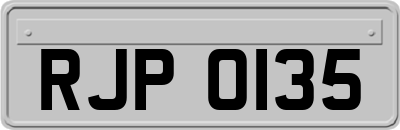 RJP 0135